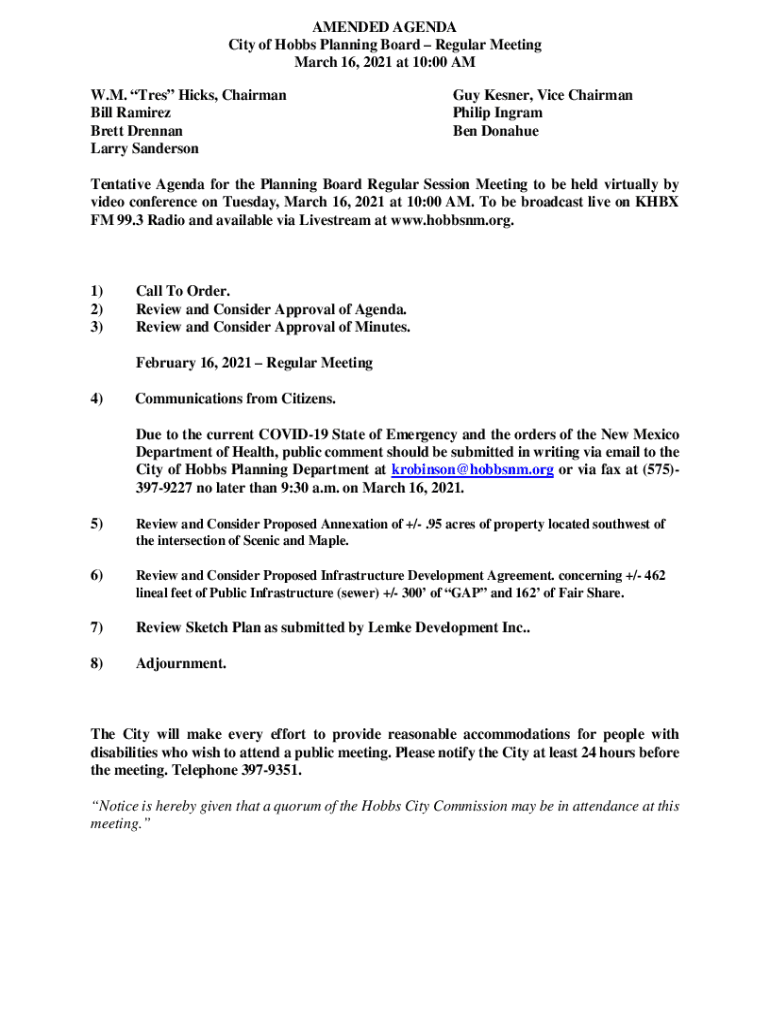 AMENDED AGENDA
City of Hobbs Planning Board – Regular Meeting
March 16, 2021 at 10:00 AM

W.M. “Tres” Hicks, Chairman
Bill Ramirez
Brett Drennan
Larry Sanderson

Guy Kesner, Vice Chairman
Philip Ingram
Ben Donahue

Tentative Agenda for the Planning Board Regular Session Meeting to be held virtually by video conference on Tuesday, March 16, 2021 at 10:00 AM. To be broadcast live on KHBX FM 99.3 Radio and available via Livestream at www.hobbsnm.org.

1) Call To Order.
2) Review and Consider Approval of Agenda.
3) Review and Consider Approval of Minutes.

February 16, 2021 – Regular Meeting

4) Communications from Citizens.

Due to the current COVID-19 State of Emergency and the orders of the New Mexico Department of Health, public comment should be submitted in writing via email to the City of Hobbs Planning Department at krobinson@hobbsnm.org or via fax at (575)-397-9227 no later than 9:30 a.m. on March 16, 2021.

5) Review and Consider Proposed Annexation of +/- .95 acres of property located southwest of the intersection of Scenic and Maple.

6) Review and Consider Proposed Infrastructure Development Agreement. concerning +/- 462 lineal feet of Public Infrastructure (sewer) +/- 300’ of “GAP” and 162’ of Fair Share.

7) Review Sketch Plan as submitted by Lemke Development Inc..

8) Adjournment.

The City will make every effort to provide reasonable accommodations for people with disabilities who wish to attend a public meeting. Please notify the City at least 24 hours before the meeting. Telephone 397-9351.

“Notice is hereby given that a quorum of the Hobbs City Commission may be in attendance at this meeting.”